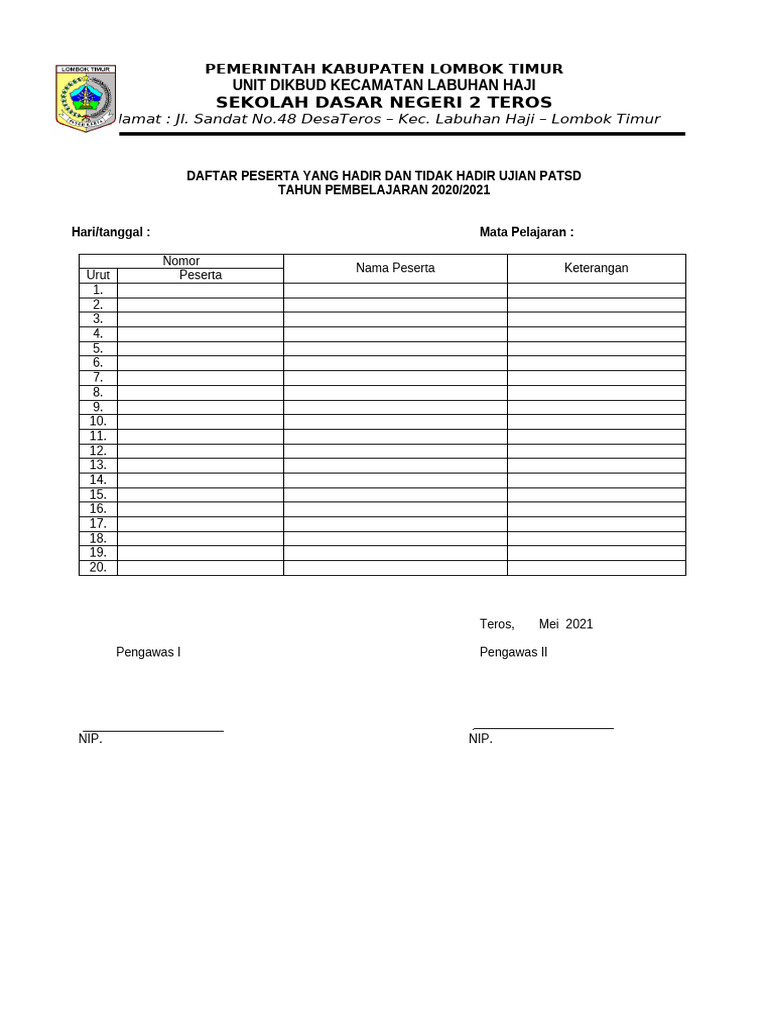 LOMBOK TIMUR

PEMERINTAH KABUPATEN LOMBOK TIMUR
UNIT DIKBUD KECAMATAN LABUHAN HAJI
SEKOLAH DASAR NEGERI 2 TEROS
lamat : Jl. Sandat No.48 DesaTeros – Kec. Labuhan Haji – Lombok Timur

DAFTAR PESERTA YANG HADIR DAN TIDAK HADIR UJIAN PATSD
TAHUN PEMBELAJARAN 2020/2021

Hari/tanggal :

Mata Pelajaran :

| Nomor Urut | Nomor Peserta | Nama Peserta | Keterangan |
|---|---|---|---|
| 1. | | | |
| 2. | | | |
| 3. | | | |
| 4. | | | |
| 5. | | | |
| 6. | | | |
| 7. | | | |
| 8. | | | |
| 9. | | | |
| 10. | | | |
| 11. | | | |
| 12. | | | |
| 13. | | | |
| 14. | | | |
| 15. | | | |
| 16. | | | |
| 17. | | | |
| 18. | | | |
| 19. | | | |
| 20. | | | |

Teros, Mei 2021

Pengawas I

Pengawas II

NIP.

NIP.